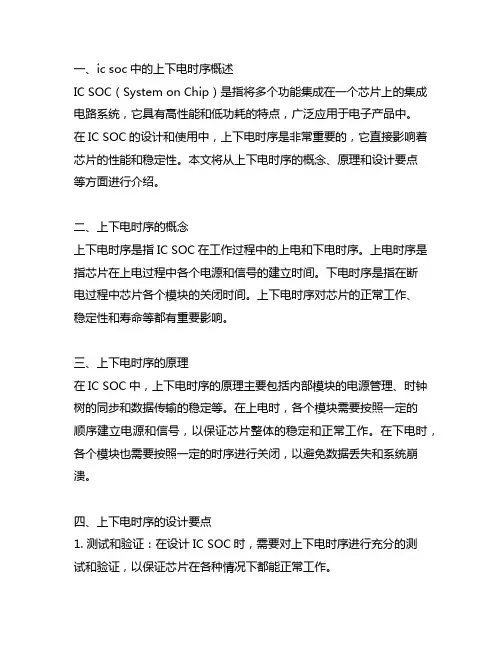 一、ic soc 中的上下电时序概述
IC SOC（System on Chip）是指将多个功能集成在一个芯片上的集成电路系统，它具有高性能和低功耗的特点，广泛应用于电子产品中。在 IC SOC 的设计和使用中，上下电时序是非常重要的，它直接影响着芯片的性能和稳定性。本文将从上下电时序的概念、原理和设计要点等方面进行介绍。

二、上下电时序的概念
上下电时序是指 IC SOC 在工作过程中的上电和下电时序。上电时序是指芯片在上电过程中各个电源和信号的建立时间。下电时序是指在断电过程中芯片各个模块的关闭时间。上下电时序对芯片的正常工作、稳定性和寿命等都有重要影响。

三、上下电时序的原理
在 IC SOC 中，上下电时序的原理主要包括内部模块的电源管理、时钟树的同步和数据传输的稳定等。在上电时，各个模块需要按照一定的顺序建立电源和信号，以保证芯片整体的稳定和正常工作。在下电时，各个模块也需要按照一定的时序进行关闭，以避免数据丢失和系统崩溃。

四、上下电时序的设计要点
1. 测试和验证：在设计 IC SOC 时，需要对上下电时序进行充分的测试和验证，以保证芯片在各种情况下都能正常工作。